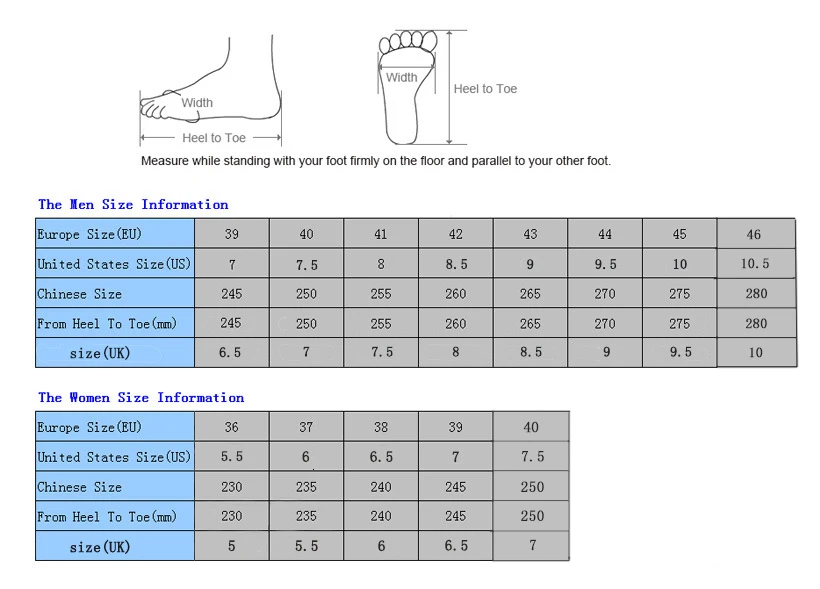 Width

Heel to Toe

Width

Heel to Toe

Measure while standing with your foot firmly on the floor and parallel to your other foot.

The Men Size Information

| Europe Size(EU) | 39 | 40 | 41 | 42 | 43 | 44 | 45 | 46 |
|---|---|---|---|---|---|---|---|---|
| United States Size(US) | 7 | 7.5 | 8 | 8.5 | 9 | 9.5 | 10 | 10.5 |
| Chinese Size | 245 | 250 | 255 | 260 | 265 | 270 | 275 | 280 |
| From Heel To Toe(mm) | 245 | 250 | 255 | 260 | 265 | 270 | 275 | 280 |
| size(UK) | 6.5 | 7 | 7.5 | 8 | 8.5 | 9 | 9.5 | 10 |

The Women Size Information

| Europe Size(EU) | 36 | 37 | 38 | 39 | 40 |
|---|---|---|---|---|---|
| United States Size(US) | 5.5 | 6 | 6.5 | 7 | 7.5 |
| Chinese Size | 230 | 235 | 240 | 245 | 250 |
| From Heel To Toe(mm) | 230 | 235 | 240 | 245 | 250 |
| size(UK) | 5 | 5.5 | 6 | 6.5 | 7 |